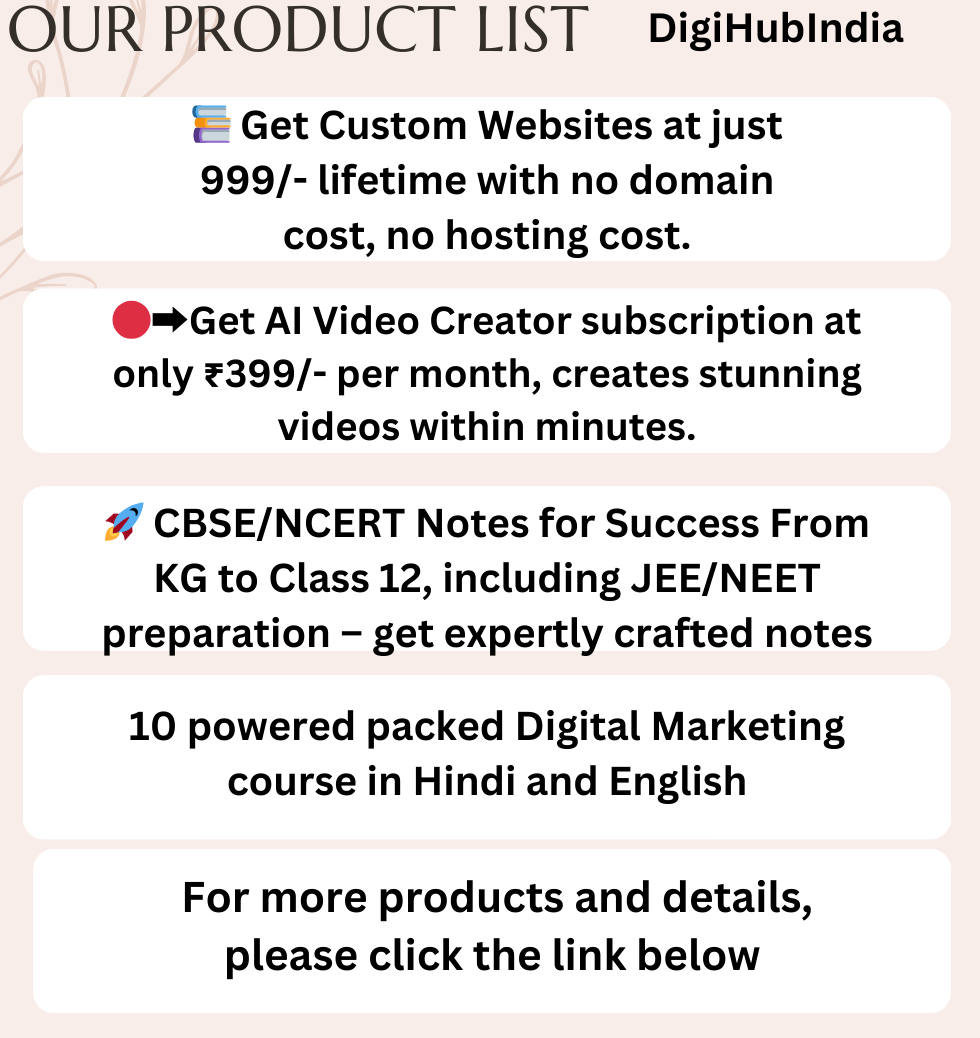 OUR PRODUCT LIST DigiHubIndia

📚 Get Custom Websites at just 999/- lifetime with no domain cost, no hosting cost.

🔴➡Get AI Video Creator subscription at only ₹399/- per month, creates stunning videos within minutes.

🚀 CBSE/NCERT Notes for Success From KG to Class 12, including JEE/NEET preparation – get expertly crafted notes

10 powered packed Digital Marketing course in Hindi and English

For more products and details, please click the link below